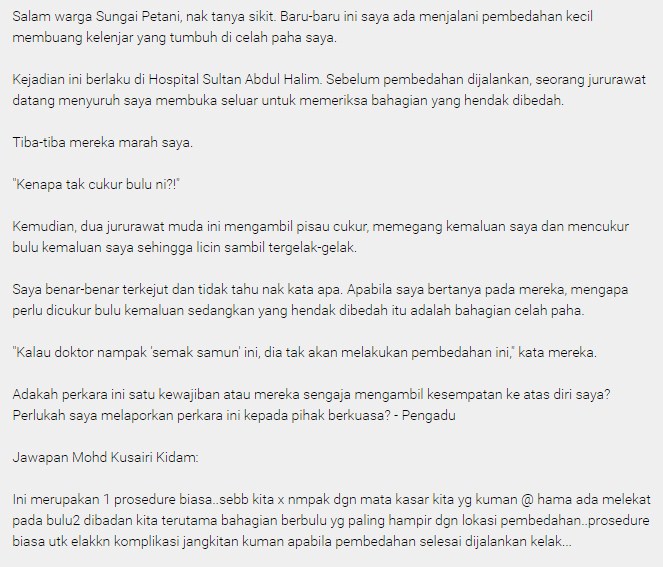 Salam warga Sungai Petani, nak tanya sikit. Baru-baru ini saya ada menjalani pembedahan kecil membuang kelenjar yang tumbuh di celah paha saya.

Kejadian ini berlaku di Hospital Sultan Abdul Halim. Sebelum pembedahan dijalankan, seorang jururawat datang menyuruh saya membuka seluar untuk memeriksa bahagian yang hendak dibedah.

Tiba-tiba mereka marah saya.

"Kenapa tak cukur bulu ni?!"

Kemudian, dua jururawat muda ini mengambil pisau cukur, memegang kemaluan saya dan mencukur bulu kemaluan saya sehingga licin sambil tergelak-gelak.

Saya benar-benar terkejut dan tidak tahu nak kata apa. Apabila saya bertanya pada mereka, mengapa perlu dicukur bulu kemaluan sedangkan yang hendak dibedah itu adalah bahagian celah paha.

"Kalau doktor nampak 'semak samun' ini, dia tak akan melakukan pembedahan ini," kata mereka.

Adakah perkara ini satu kewajiban atau mereka sengaja mengambil kesempatan ke atas diri saya? Perlukah saya melaporkan perkara ini kepada pihak berkuasa? - Pengadu

Jawapan Mohd Kusairi Kidam:

Ini merupakan 1 prosedure biasa..sebb kita x nmpak dgn mata kasar kita yg kuman @ hama ada melekat pada bulu2 dibadan kita terutama bahagian berbulu yg paling hampir dgn lokasi pembedahan..prosedure biasa utk elakkn komplikasi jangkitan kuman apabila pembedahan selesai dijalankan kelak...